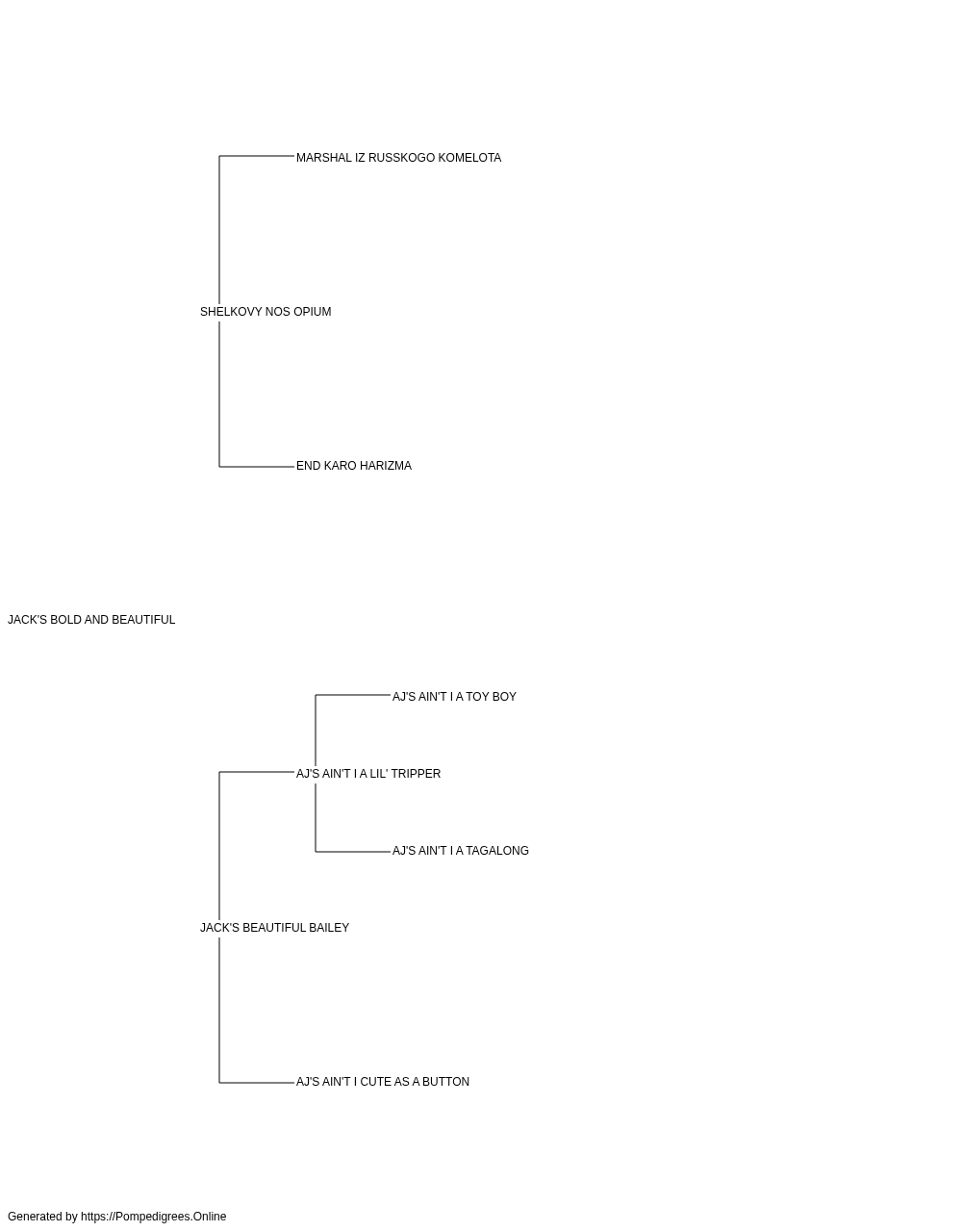 MARSHAL IZ RUSSKOGO KOMELOTA

SHELKOVY NOS OPIUM

END KARO HARIZMA

JACK'S BOLD AND BEAUTIFUL

AJ'S AIN'T I A TOY BOY

AJ'S AIN'T I A LIL' TRIPPER

AJ'S AIN'T I A TAGALONG

JACK'S BEAUTIFUL BAILEY

AJ'S AIN'T I CUTE AS A BUTTON

Generated by https://Pompedigrees.Online